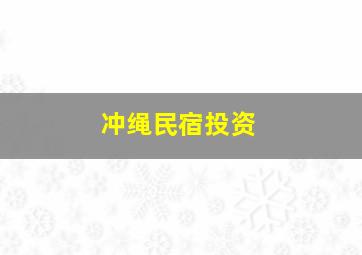 冲绳民宿投资